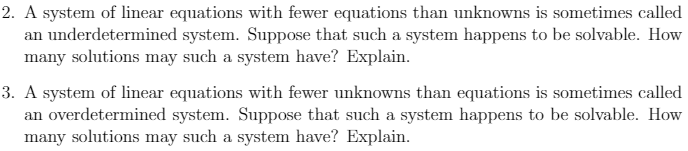 2. A system of linear equations with fewer equations than unknowns is sometimes called an underdetermined system. Suppose that such a system happens to be solvable. How many solutions may such a system have? Explain.

3. A system of linear equations with fewer unknowns than equations is sometimes called an overdetermined system. Suppose that such a system happens to be solvable. How many solutions may such a system have? Explain.